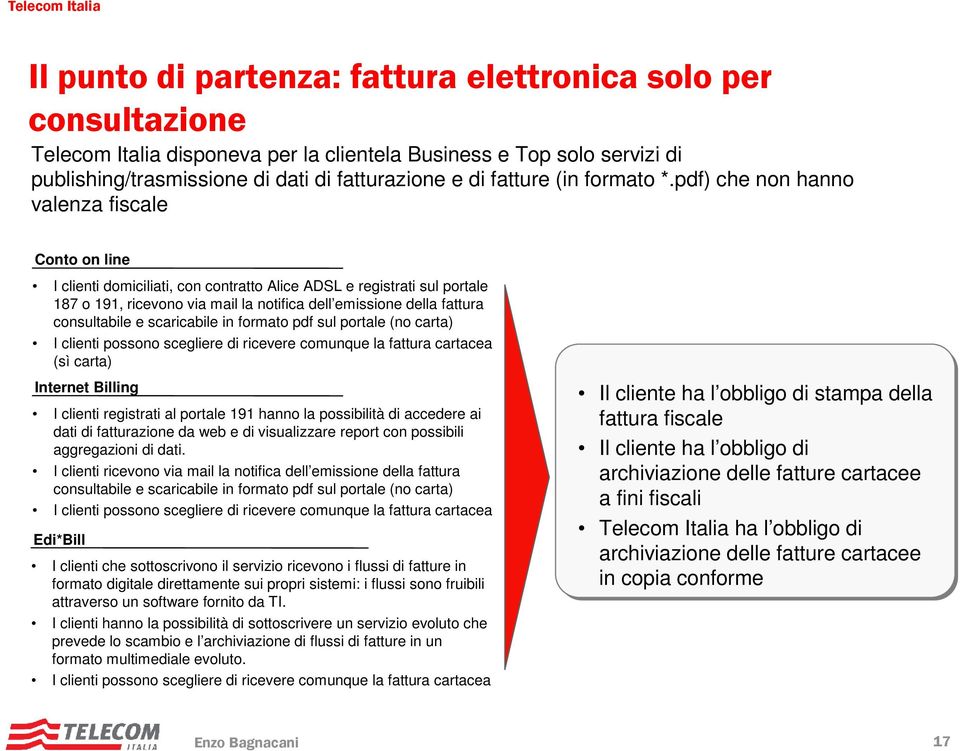 Telecom Italia

Il punto di partenza: fattura elettronica solo per consultazione

Telecom Italia disponeva per la clientela Business e Top solo servizi di publishing/trasmissione di dati di fatturazione e di fatture (in formato *.pdf) che non hanno valenza fiscale

Conto on line

• I clienti domiciliati, con contratto Alice ADSL e registrati sul portale 187 o 191, ricevono via mail la notifica dell'emissione della fattura consultabile e scaricabile in formato pdf sul portale (no carta)
• I clienti possono scegliere di ricevere comunque la fattura cartacea (sì carta)

Internet Billing

• I clienti registrati al portale 191 hanno la possibilità di accedere ai dati di fatturazione da web e di visualizzare report con possibili aggregazioni di dati.
• I clienti ricevono via mail la notifica dell'emissione della fattura consultabile e scaricabile in formato pdf sul portale (no carta)
• I clienti possono scegliere di ricevere comunque la fattura cartacea

Edi*Bill

• I clienti che sottoscrivono il servizio ricevono i flussi di fatture in formato digitale direttamente sui propri sistemi: i flussi sono fruibili attraverso un software fornito da TI.
• I clienti hanno la possibilità di sottoscrivere un servizio evoluto che prevede lo scambio e l'archiviazione di flussi di fatture in un formato multimediale evoluto.
• I clienti possono scegliere di ricevere comunque la fattura cartacea

• Il cliente ha l'obbligo di stampa della fattura fiscale
• Il cliente ha l'obbligo di archiviazione delle fatture cartacee a fini fiscali
• Telecom Italia ha l'obbligo di archiviazione delle fatture cartacee in copia conforme

TELECOM ITALIA

Enzo Bagnacani

17